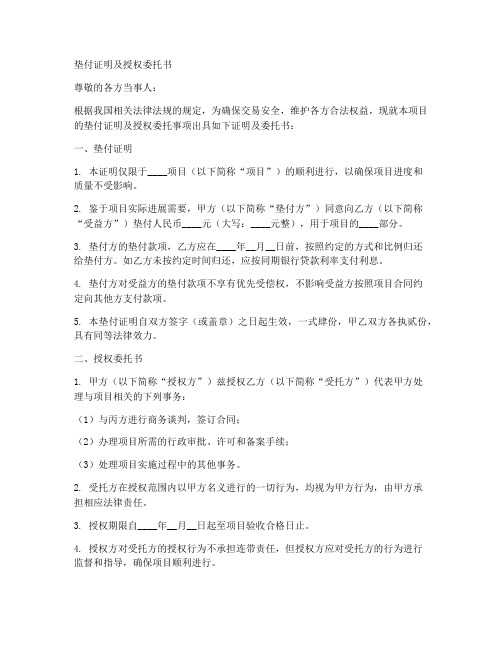 垫付证明及授权委托书

尊敬的各方当事人：

根据我国相关法律法规的规定，为确保交易安全，维护各方合法权益，现就本项目的垫付证明及授权委托事项出具如下证明及委托书：

一、垫付证明

1. 本证明仅限于____项目（以下简称“项目”）的顺利进行，以确保项目进度和质量不受影响。

2. 鉴于项目实际进展需要，甲方（以下简称“垫付方”）同意向乙方（以下简称“受益方”）垫付人民币____元（大写：____元整），用于项目的____部分。

3. 垫付方的垫付款项，乙方应在____年__月__日前，按照约定的方式和比例归还给垫付方。如乙方未按约定时间归还，应按同期银行贷款利率支付利息。

4. 垫付方对受益方的垫付款项不享有优先受偿权，不影响受益方按照项目合同约定向其他方支付款项。

5. 本垫付证明自双方签字（或盖章）之日起生效，一式肆份，甲乙双方各执贰份，具有同等法律效力。

二、授权委托书

1. 甲方（以下简称“授权方”）兹授权乙方（以下简称“受托方”）代表甲方处理与项目相关的下列事务：

（1）与丙方进行商务谈判，签订合同；

（2）办理项目所需的行政审批、许可和备案手续；

（3）处理项目实施过程中的其他事务。

2. 受托方在授权范围内以甲方名义进行的一切行为，均视为甲方行为，由甲方承担相应法律责任。

3. 授权期限自____年__月__日起至项目验收合格日止。

4. 授权方对受托方的授权行为不承担连带责任，但授权方应对受托方的行为进行监督和指导，确保项目顺利进行。